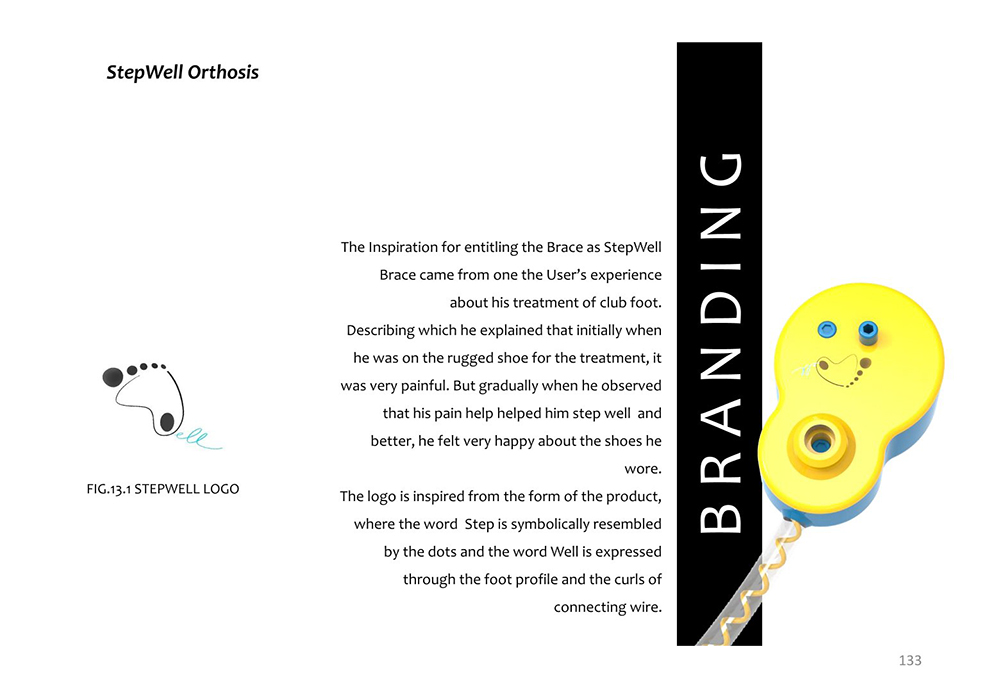 StepWell Orthosis

ell

FIG.13.1 STEPWELL LOGO

The Inspiration for entitling the Brace as StepWell Brace came from one the User's experience about his treatment of club foot. Describing which he explained that initially when he was on the rugged shoe for the treatment, it was very painful. But gradually when he observed that his pain help helped him step well and better, he felt very happy about the shoes he wore.
The logo is inspired from the form of the product, where the word Step is symbolically resembled by the dots and the word Well is expressed through the foot profile and the curls of connecting wire.

BRANDING

133